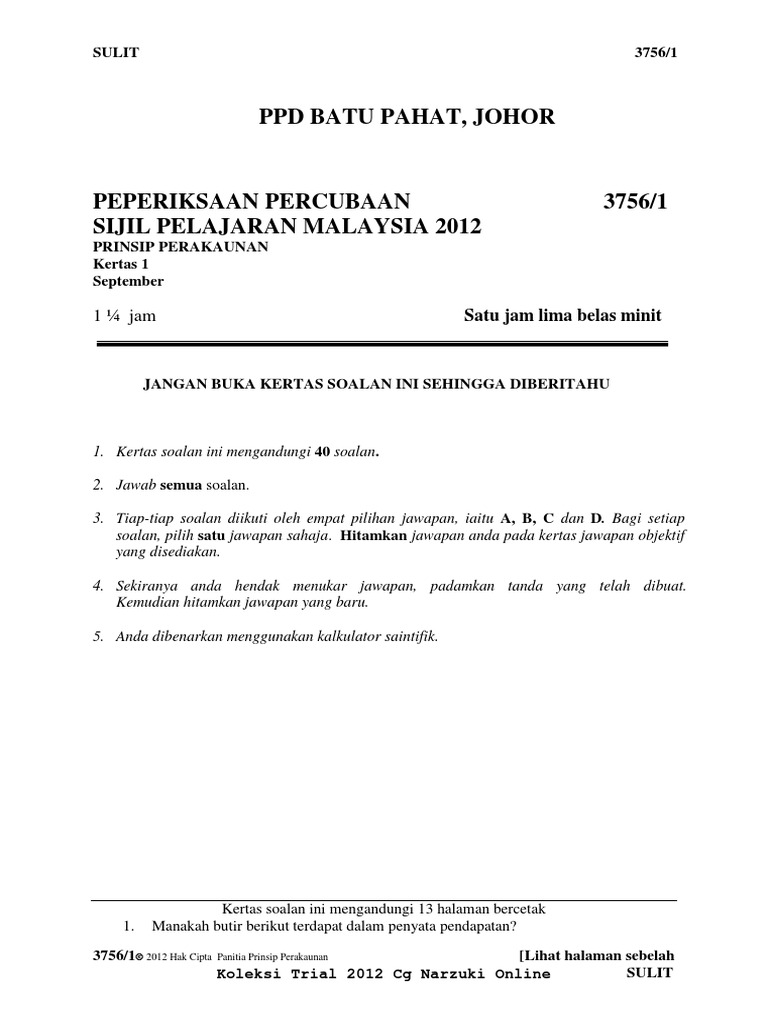 SULIT 3756/1

PPD BATU PAHAT, JOHOR

PEPERIKSAAN PERCUBAAN 3756/1
SIJIL PELAJARAN MALAYSIA 2012
PRINSIP PERAKAUNAN
Kertas 1
September

1 ¼ jam Satu jam lima belas minit

JANGAN BUKA KERTAS SOALAN INI SEHINGGA DIBERITAHU

1. Kertas soalan ini mengandungi 40 soalan.

2. Jawab semua soalan.

3. Tiap-tiap soalan diikuti oleh empat pilihan jawapan, iaitu A, B, C dan D. Bagi setiap soalan, pilih satu jawapan sahaja. Hitamkan jawapan anda pada kertas jawapan objektif yang disediakan.

4. Sekiranya anda hendak menukar jawapan, padamkan tanda yang telah dibuat. Kemudian hitamkan jawapan yang baru.

5. Anda dibenarkan menggunakan kalkulator saintifik.

Kertas soalan ini mengandungi 13 halaman bercetak
1. Manakah butir berikut terdapat dalam penyata pendapatan?

3756/1© 2012 Hak Cipta Panitia Prinsip Perakaunan [Lihat halaman sebelah
Koleksi Trial 2012 Cg Narzuki Online SULIT